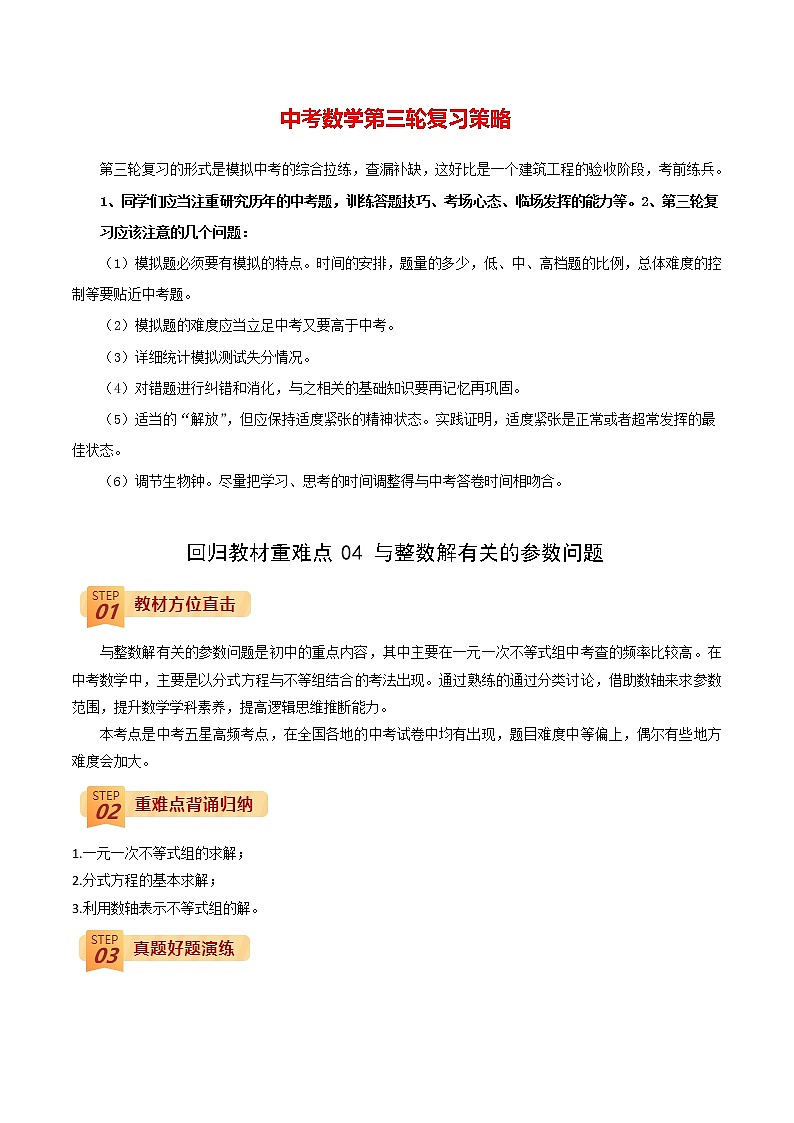 中考数学第三轮复习策略

第三轮复习的形式是模拟中考的综合拉练，查漏补缺，这好比是一个建筑工程的验收阶段，考前练兵。

1、同学们应当注重研究历年的中考题，训练答题技巧、考场心态、临场发挥的能力等。2、第三轮复习应该注意的几个问题：

（1）模拟题必须要有模拟的特点。时间的安排，题量的多少，低、中、高档题的比例，总体难度的控制等要贴近中考题。

（2）模拟题的难度应当立足中考又要高于中考。

（3）详细统计模拟测试失分情况。

（4）对错题进行纠错和消化，与之相关的基础知识要再记忆再巩固。

（5）适当的“解放”，但应保持适度紧张的精神状态。实践证明，适度紧张是正常或者超常发挥的最佳状态。

（6）调节生物钟。尽量把学习、思考的时间调整得与中考答卷时间相吻合。

回归教材重难点 04 与整数解有关的参数问题

STEP 01 教材方位直击

与整数解有关的参数问题是初中的重点内容，其中主要在一元一次不等式组中考查的频率比较高。在中考数学中，主要是以分式方程与不等组结合的考法出现。通过熟练的通过分类讨论，借助数轴来求参数范围，提升数学学科素养，提高逻辑思维推断能力。

本考点是中考五星高频考点，在全国各地的中考试卷中均有出现，题目难度中等偏上，偶尔有些地方难度会加大。

STEP 02 重难点背诵归纳

1.一元一次不等式组的求解；
2.分式方程的基本求解；
3.利用数轴表示不等式组的解。

STEP 03 真题好题演练